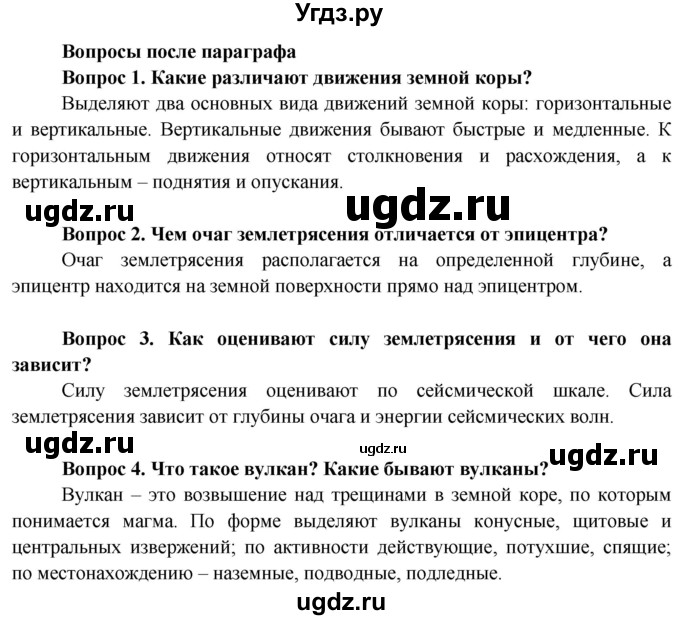 Угдз.ру

Вопросы после параграфа

Вопрос 1. Какие различают движения земной коры?

Выделяют два основных вида движений земной коры: горизонтальные и вертикальные. Вертикальные движения бывают быстрые и медленные. К горизонтальным движения относят столкновения и расхождения, а к вертикальным – поднятия и опускания.

ugdz.ru ugdz.ru

Вопрос 2. Чем очаг землетрясения отличается от эпицентра?

Очаг землетрясения располагается на определенной глубине, а эпицентр находится на земной поверхности прямо над эпицентром.

Вопрос 3. Как оценивают силу землетрясения и от чего она зависит?

Силу землетрясения оценивают по сейсмической шкале. Сила землетрясения зависит от глубины очага и энергии сейсмических волн.

ugdz.ru ugdz.ru ugdz.ru

Вопрос 4. Что такое вулкан? Какие бывают вулканы?

Вулкан – это возвышение над трещинами в земной коре, по которым понимается магма. По форме выделяют вулканы конусные, щитовые и центральных извержений; по активности действующие, потухшие, спящие; по местонахождению – наземные, подводные, подледные.

ugdz.ru